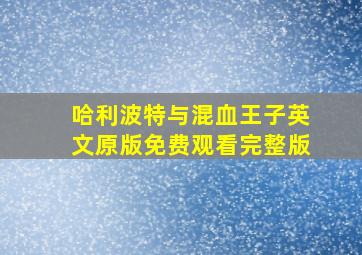 哈利波特与混血王子英文原版免费观看完整版